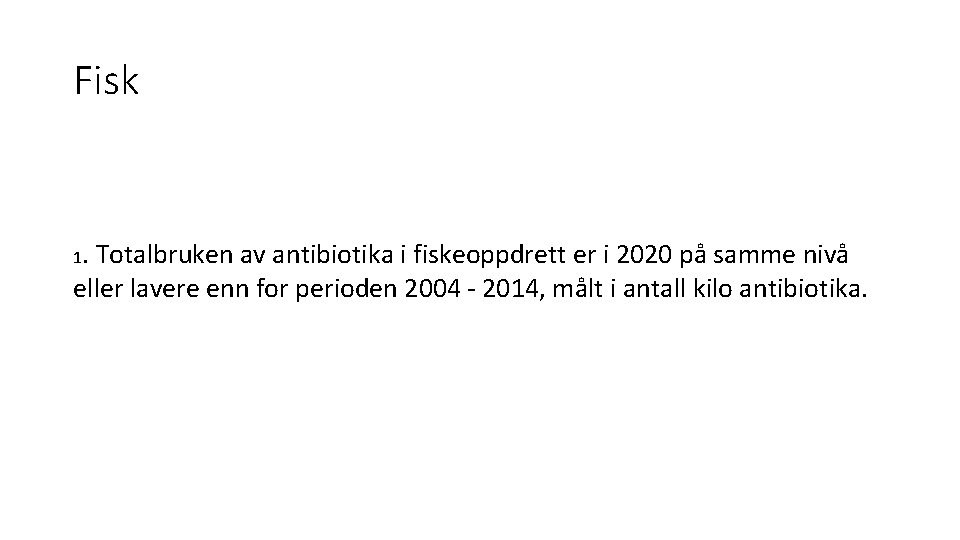 Fisk

1. Totalbruken av antibiotika i fiskeoppdrett er i 2020 på samme nivå eller lavere enn for perioden 2004 - 2014, målt i antall kilo antibiotika.